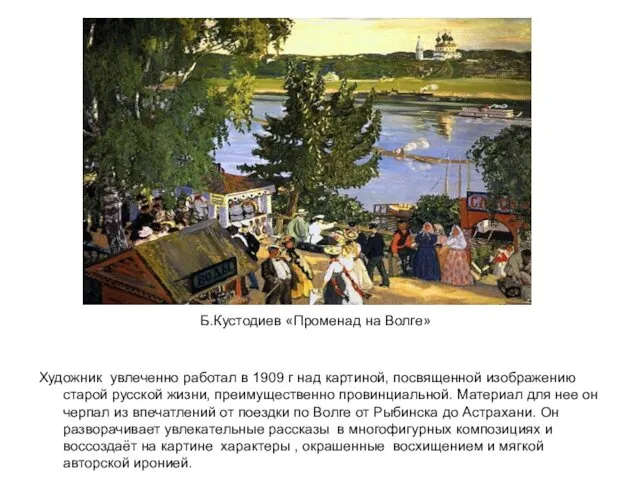 ВОДЫ

Б.Кустодиев «Променад на Волге»

Художник увлеченно работал в 1909 г над картиной, посвященной изображению старой русской жизни, преимущественно провинциальной. Материал для нее он черпал из впечатлений от поездки по Волге от Рыбинска до Астрахани. Он разворачивает увлекательные рассказы в многофигурных композициях и воссоздаёт на картине характеры , окрашенные восхищением и мягкой авторской иронией.